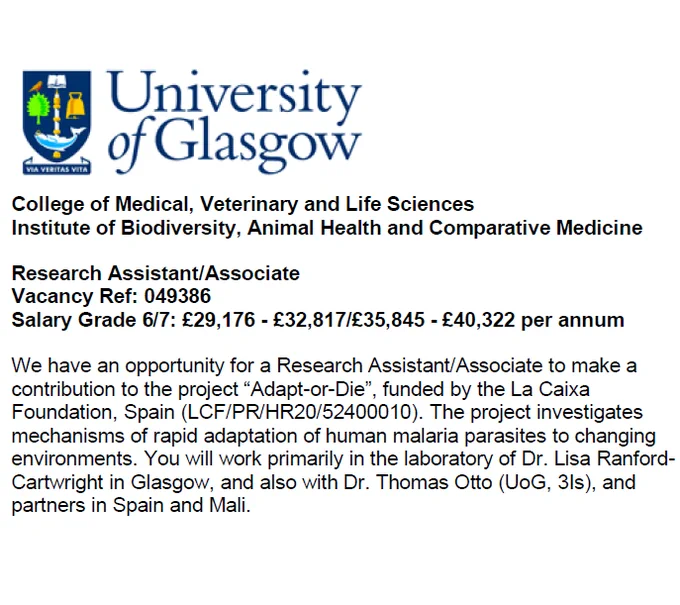 VIA VERITAS VITA

University of Glasgow

College of Medical, Veterinary and Life Sciences
Institute of Biodiversity, Animal Health and Comparative Medicine

Research Assistant/Associate
Vacancy Ref: 049386
Salary Grade 6/7: £29,176 - £32,817/£35,845 - £40,322 per annum

We have an opportunity for a Research Assistant/Associate to make a contribution to the project “Adapt-or-Die”, funded by the La Caixa Foundation, Spain (LCF/PR/HR20/52400010). The project investigates mechanisms of rapid adaptation of human malaria parasites to changing environments. You will work primarily in the laboratory of Dr. Lisa Ranford-Cartwright in Glasgow, and also with Dr. Thomas Otto (UoG, 3Is), and partners in Spain and Mali.